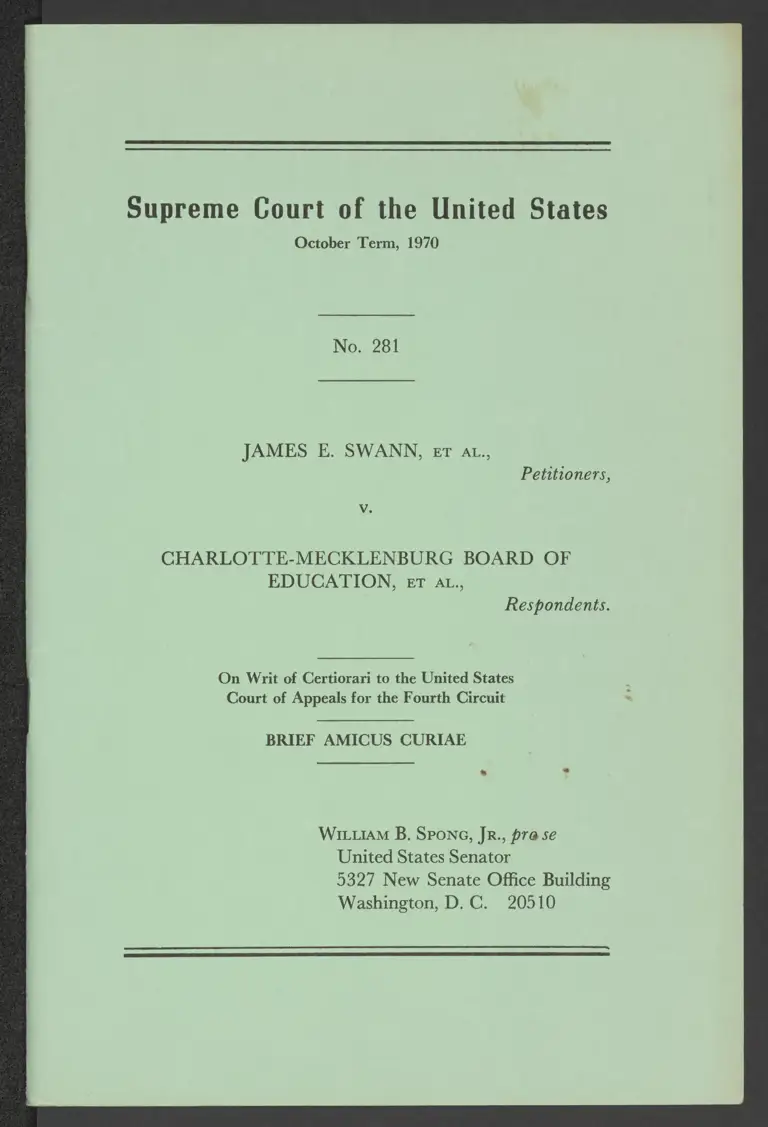 Supreme Court of the United States
October Term, 1970

No. 281

JAMES E. SWANN, ET AL.,
Petitioners,

v.

CHARLOTTE-MECKLENBURG BOARD OF EDUCATION, ET AL.,
Respondents.

On Writ of Certiorari to the United States Court of Appeals for the Fourth Circuit

BRIEF AMICUS CURIAE

WILLIAM B. SPONG, JR., pro se
United States Senator
5327 New Senate Office Building
Washington, D. C. 20510